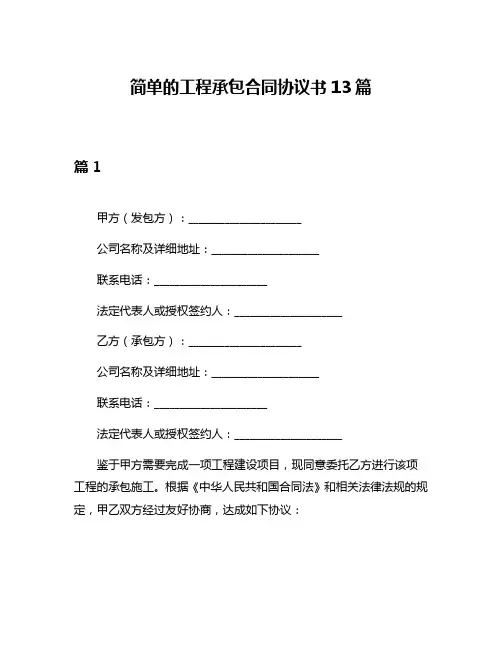 简单的工程承包合同协议书13篇

篇1

甲方（发包方）：____________________

公司名称及详细地址：____________________

联系电话：____________________

法定代表人或授权签约人：____________________

乙方（承包方）：____________________

公司名称及详细地址：____________________

联系电话：____________________

法定代表人或授权签约人：____________________

鉴于甲方需要完成一项工程建设项目，现同意委托乙方进行该项工程的承包施工。根据《中华人民共和国合同法》和相关法律法规的规定，甲乙双方经过友好协商，达成如下协议：